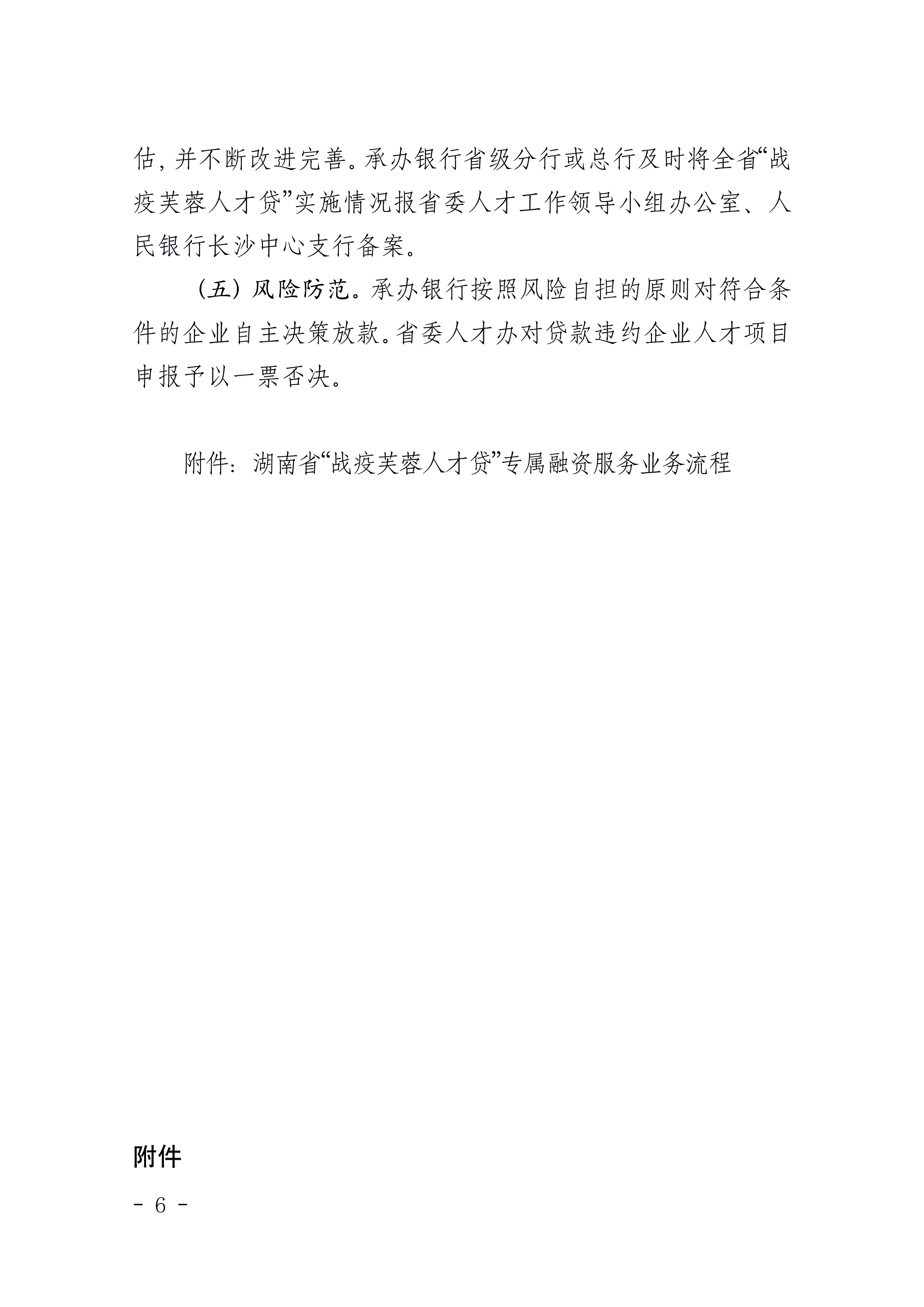 估，并不断改进完善。承办银行省级分行或总行及时将全省“战疫芙蓉人才贷”实施情况报省委人才工作领导小组办公室、人民银行长沙中心支行备案。

（五）风险防范。承办银行按照风险自担的原则对符合条件的企业自主决策放款。省委人才办对贷款违约企业人才项目申报予以一票否决。

附件：湖南省“战疫芙蓉人才贷”专属融资服务业务流程

附件

- 6 -